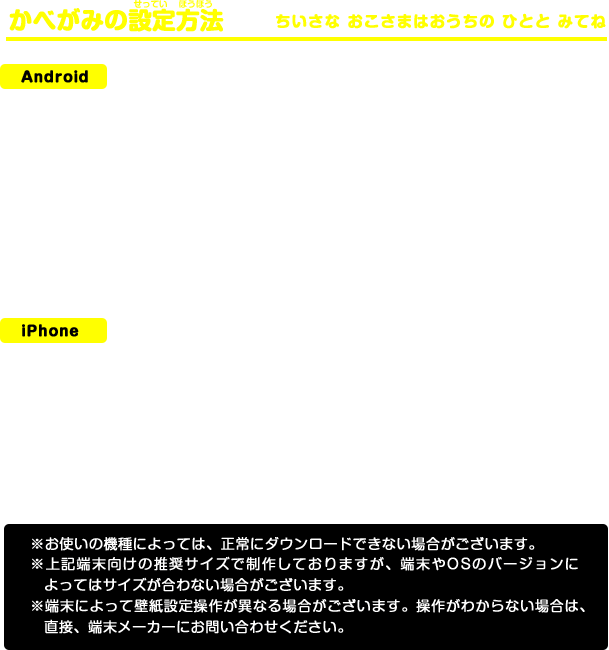 かべがみの設定方法 せってい ほうほう

ちいさな おこさまはおうちの ひとと みてね

Android

iPhone

※お使いの機種によっては、正常にダウンロードできない場合がございます。
※上記端末向けの推奨サイズで制作しておりますが、端末やOSのバージョンによってはサイズが合わない場合がございます。
※端末によって壁紙設定操作が異なる場合がございます。操作がわからない場合は、直接、端末メーカーにお問い合わせください。